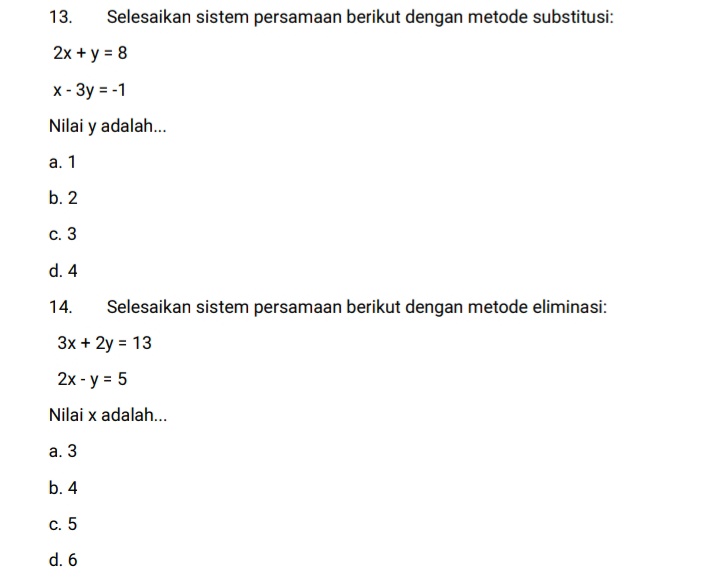 13. Selesaikan sistem persamaan berikut dengan metode substitusi:

$2x + y = 8$

$x - 3y = -1$

Nilai y adalah...

a. 1

b. 2

c. 3

d. 4

14. Selesaikan sistem persamaan berikut dengan metode eliminasi:

$3x + 2y = 13$

$2x - y = 5$

Nilai x adalah...

a. 3

b. 4

c. 5

d. 6